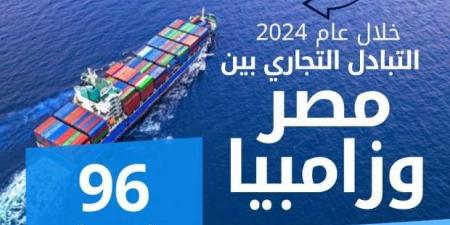 خلال عام 2024
التبادل التجاري بين
مصر
وزامبيا
96